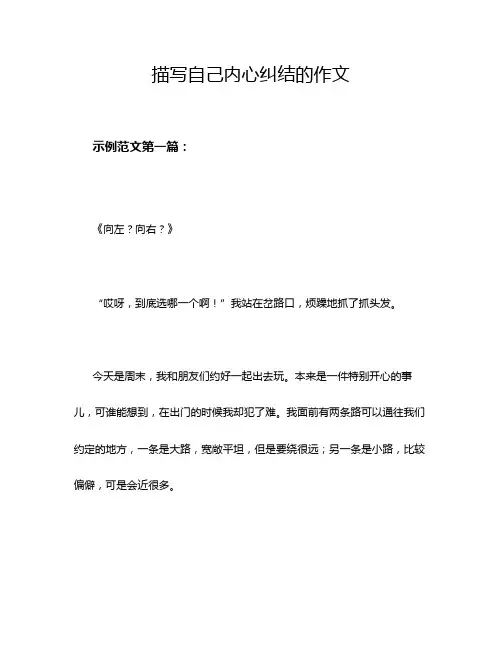 描写自己内心纠结的作文

示例范文第一篇：

《向左？向右？》

“哎呀，到底选哪一个啊！”我站在岔路口，烦躁地抓了抓头发。

今天是周末，我和朋友们约好一起出去玩。本来是一件特别开心的事儿，可谁能想到，在出门的时候我却犯了难。我面前有两条路可以通往我们约定的地方，一条是大路，宽敞平坦，但是要绕很远；另一条是小路，比较偏僻，可是会近很多。